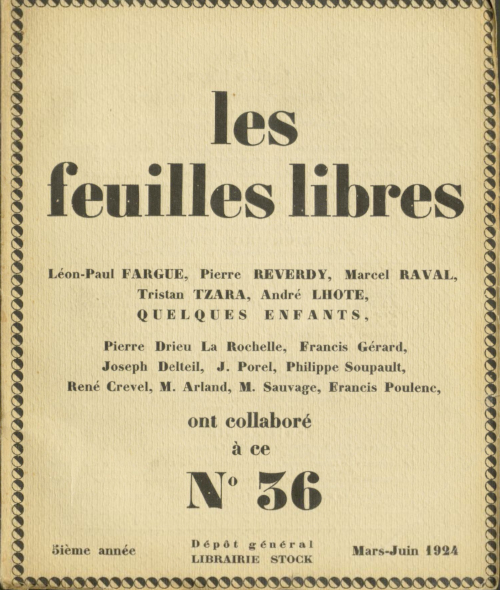 les feuilles libres

Léon-Paul FARGUE, Pierre REVERDY, Marcel RAVAL, Tristan TZARA, André LHOTE, QUELQUES ENFANTS,

Pierre Drieu La Rochelle, Francis Gérard, Joseph Delteil, J. Porel, Philippe Soupault, René Crevel, M. Arland, M. Sauvage, Francis Poulenc,

ont collaboré à ce

N° 36

5ième année

Dépôt général LIBRAIRIE STOCK

Mars-Juin 1924